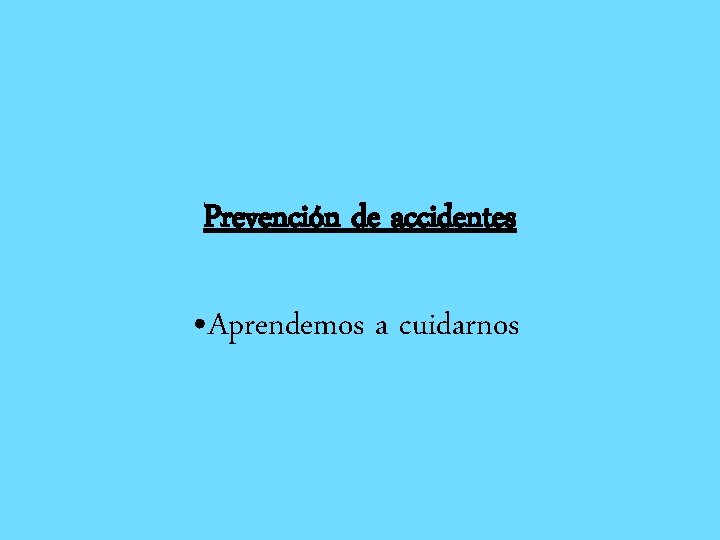 Prevención de accidentes

•Aprendemos a cuidarnos